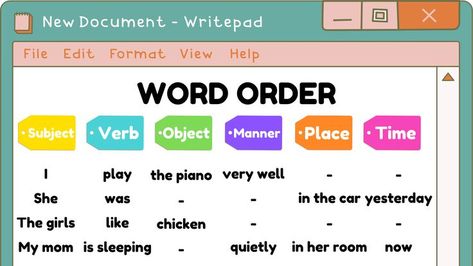 New Document - Writepad

File Edit Format View Help

WORD ORDER

| Subject | Verb | Object | Manner | Place | Time |
|---|---|---|---|---|---|
| I | play | the piano | very well | - | - |
| She | was | - | - | in the car | yesterday |
| The girls | like | chicken | - | - | - |
| My mom | is sleeping | - | quietly | in her room | now |